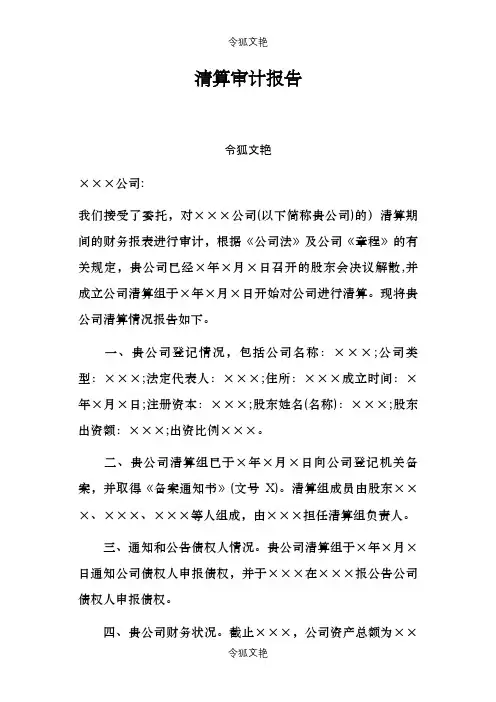 令狐文艳

清算审计报告

令狐文艳

×××公司:

我们接受了委托，对×××公司(以下简称贵公司)的）清算期间的财务报表进行审计，根据《公司法》及公司《章程》的有关规定，贵公司已经×年×月×日召开的股东会决议解散,并成立公司清算组于×年×月×日开始对公司进行清算。现将贵公司清算情况报告如下。

一、贵公司登记情况，包括公司名称：×××;公司类型：×××;法定代表人：×××;住所：×××成立时间：×年×月×日;注册资本：×××;股东姓名(名称)：×××;股东出资额：×××;出资比例×××。

二、贵公司清算组已于×年×月×日向公司登记机关备案，并取得《备案通知书》(文号 X)。清算组成员由股东×××、×××、×××等人组成，由×××担任清算组负责人。

三、通知和公告债权人情况。贵公司清算组于×年×月×日通知公司债权人申报债权，并于×××在×××报公告公司债权人申报债权。

四、贵公司财务状况。截止×××，公司资产总额为××

令狐文艳